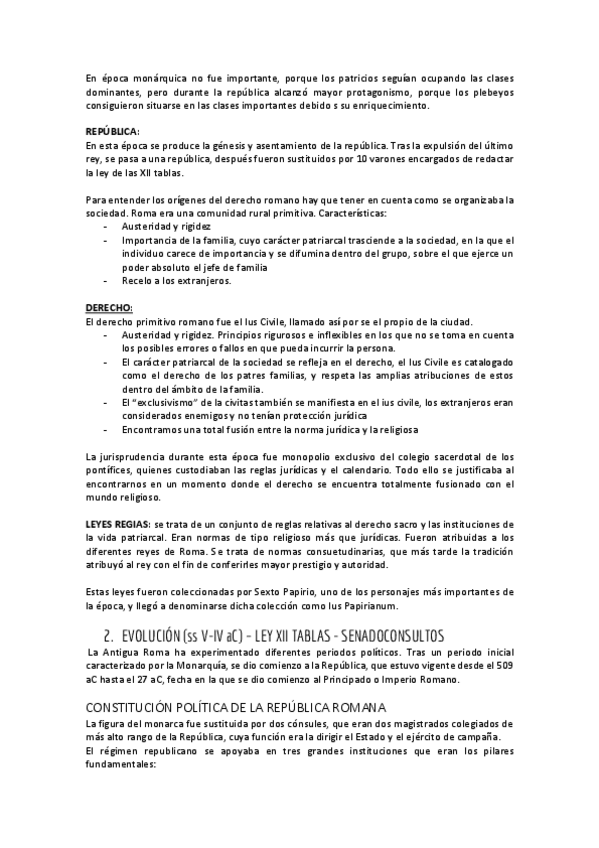 En época monárquica no fue importante, porque los patricios seguían ocupando las clases dominantes, pero durante la república alcanzó mayor protagonismo, porque los plebeyos consiguieron situarse en las clases importantes debido s su enriquecimiento.

REPÚBLICA:
En esta época se produce la génesis y asentamiento de la república. Tras la expulsión del último rey, se pasa a una república, después fueron sustituidos por 10 varones encargados de redactar la ley de las XII tablas.

Para entender los orígenes del derecho romano hay que tener en cuenta como se organizaba la sociedad. Roma era una comunidad rural primitiva. Características:
- Austeridad y rigidez
- Importancia de la familia, cuyo carácter patriarcal trasciende a la sociedad, en la que el individuo carece de importancia y se difumina dentro del grupo, sobre el que ejerce un poder absoluto el jefe de familia
- Recelo a los extranjeros.

DERECHO:
El derecho primitivo romano fue el Ius Civile, llamado así por se el propio de la ciudad.
- Austeridad y rigidez. Principios rigurosos e inflexibles en los que no se toma en cuenta los posibles errores o fallos en que pueda incurrir la persona.
- El carácter patriarcal de la sociedad se refleja en el derecho, el Ius Civile es catalogado como el derecho de los patres familias, y respeta las amplias atribuciones de estos dentro del ámbito de la familia.
- El "exclusivismo" de la civitas también se manifiesta en el ius civile, los extranjeros eran considerados enemigos y no tenían protección jurídica
- Encontramos una total fusión entre la norma jurídica y la religiosa

La jurisprudencia durante esta época fue monopolio exclusivo del colegio sacerdotal de los pontífices, quienes custodiaban las reglas jurídicas y el calendario. Todo ello se justificaba al encontrarnos en un momento donde el derecho se encuentra totalmente fusionado con el mundo religioso.

LEYES REGIAS: se trata de un conjunto de reglas relativas al derecho sacro y las instituciones de la vida patriarcal. Eran normas de tipo religioso más que jurídicas. Fueron atribuidas a los diferentes reyes de Roma. Se trata de normas consuetudinarias, que más tarde la tradición atribuyó al rey con el fin de conferirles mayor prestigio y autoridad.

Estas leyes fueron coleccionadas por Sexto Papirio, uno de los personajes más importantes de la época, y llegó a denominarse dicha colección como Ius Papirianum.

2. EVOLUCIÓN (ss V-IV aC) - LEY XII TABLAS - SENADOCONSULTOS

La Antigua Roma ha experimentado diferentes periodos políticos. Tras un periodo inicial caracterizado por la Monarquía, se dio comienzo a la República, que estuvo vigente desde el 509 aC hasta el 27 aC, fecha en la que se dio comienzo al Principado o Imperio Romano.

CONSTITUCIÓN POLÍTICA DE LA REPÚBLICA ROMANA
La figura del monarca fue sustituida por dos cónsules, que eran dos magistrados colegiados de más alto rango de la República, cuya función era la dirigir el Estado y el ejército de campaña.
El régimen republicano se apoyaba en tres grandes instituciones que eran los pilares fundamentales: